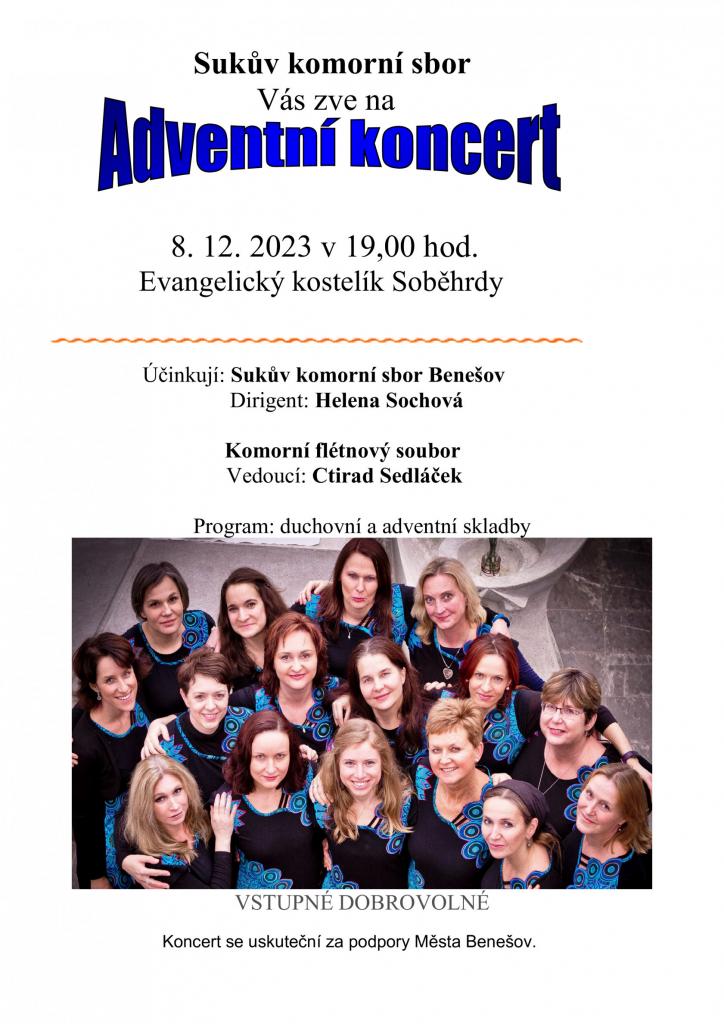 Sukův komorní sbor
Vás zve na
Adventní koncert

8. 12. 2023 v 19,00 hod.
Evangelický kostelík Soběhrdy

Účinkují: Sukův komorní sbor Benešov
Dirigent: Helena Sochová

Komorní flétnový soubor
Vedoucí: Ctirad Sedláček

Program: duchovní a adventní skladby

VSTUPNÉ DOBROVOLNÉ

Koncert se uskuteční za podpory Města Benešov.